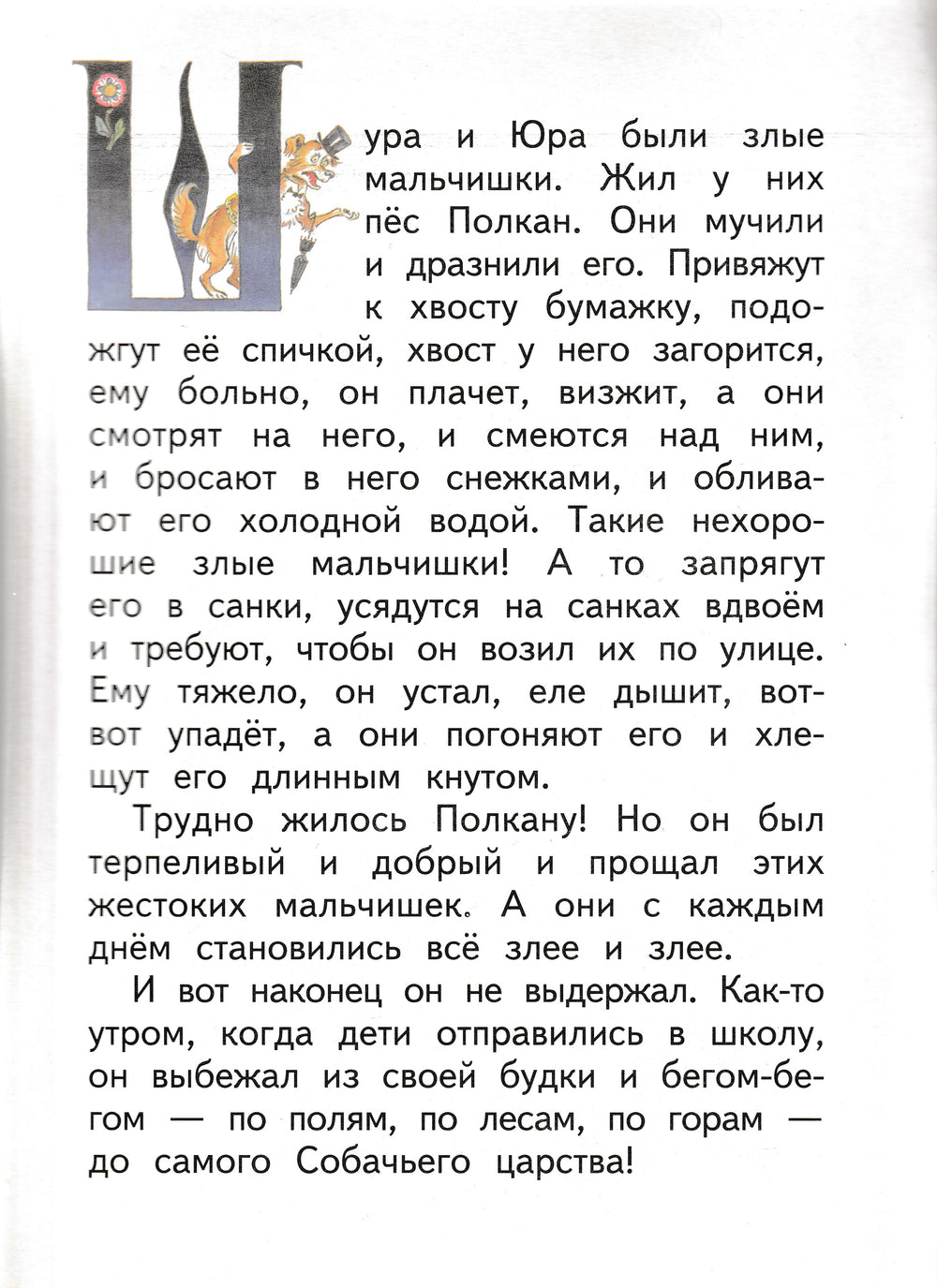 Шура и Юра были злые мальчишки. Жил у них пёс Полкан. Они мучили и дразнили его. Привяжут к хвосту бумажку, подожгут её спичкой, хвост у него загорится, ему больно, он плачет, визжит, а они смотрят на него, и смеются над ним, и бросают в него снежками, и обливают его холодной водой. Такие нехорошие злые мальчишки! А то запрягут его в санки, усядутся на санках вдвоём и требуют, чтобы он возил их по улице. Ему тяжело, он устал, еле дышит, вот-вот упадёт, а они погоняют его и хлещут его длинным кнутом.

Трудно жилось Полкану! Но он был терпеливый и добрый и прощал этих жестоких мальчишек. А они с каждым днём становились всё злее и злее.

И вот наконец он не выдержал. Как-то утром, когда дети отправились в школу, он выбежал из своей будки и бегом-бегом — по полям, по лесам, по горам — до самого Собачьего царства!